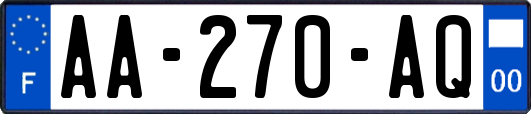 F
AA-270-AQ
00